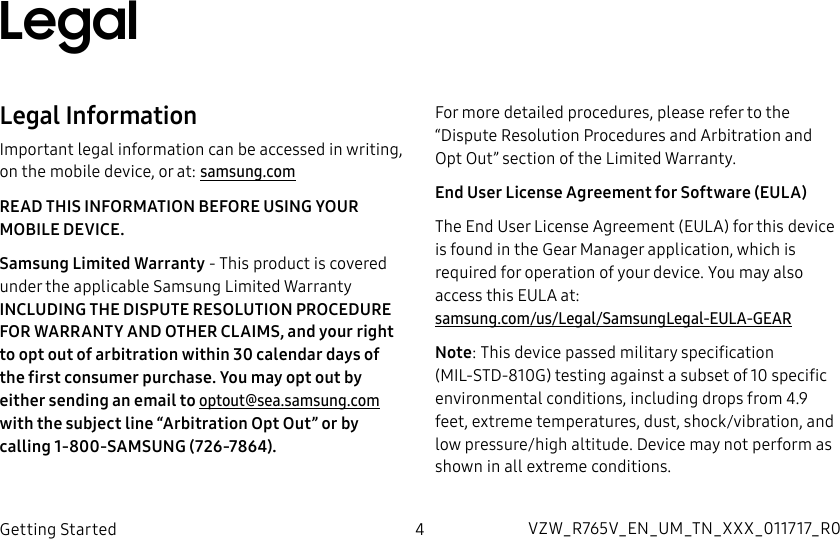 Legal

Legal Information

Important legal information can be accessed in writing, on the mobile device, or at: samsung.com

READ THIS INFORMATION BEFORE USING YOUR MOBILE DEVICE.

Samsung Limited Warranty - This product is covered under the applicable Samsung Limited Warranty INCLUDING THE DISPUTE RESOLUTION PROCEDURE FOR WARRANTY AND OTHER CLAIMS, and your right to opt out of arbitration within 30 calendar days of the first consumer purchase. You may opt out by either sending an email to optout@sea.samsung.com with the subject line “Arbitration Opt Out” or by calling 1-800-SAMSUNG (726-7864).

For more detailed procedures, please refer to the “Dispute Resolution Procedures and Arbitration and Opt Out” section of the Limited Warranty.

End User License Agreement for Software (EULA)

The End User License Agreement (EULA) for this device is found in the Gear Manager application, which is required for operation of your device. You may also access this EULA at: samsung.com/us/Legal/SamsungLegal-EULA-GEAR

Note: This device passed military specification (MIL-STD-810G) testing against a subset of 10 specific environmental conditions, including drops from 4.9 feet, extreme temperatures, dust, shock/vibration, and low pressure/high altitude. Device may not perform as shown in all extreme conditions.

Getting Started 4 VZW_R765V_EN_UM_TN_XXX_011717_R0